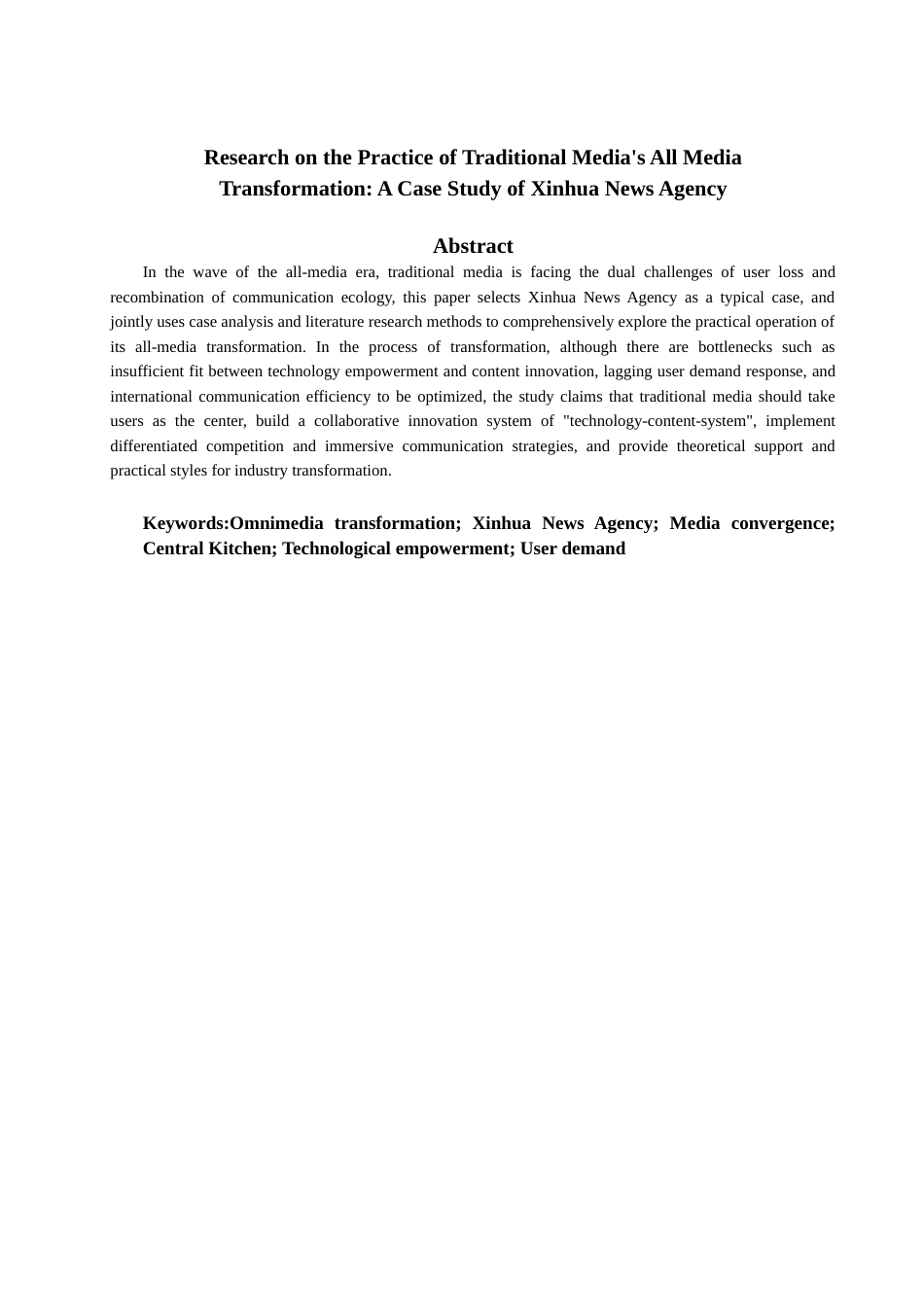 Research on the Practice of Traditional Media's All Media Transformation: A Case Study of Xinhua News Agency

Abstract

In the wave of the all-media era, traditional media is facing the dual challenges of user loss and recombination of communication ecology, this paper selects Xinhua News Agency as a typical case, and jointly uses case analysis and literature research methods to comprehensively explore the practical operation of its all-media transformation. In the process of transformation, although there are bottlenecks such as insufficient fit between technology empowerment and content innovation, lagging user demand response, and international communication efficiency to be optimized, the study claims that traditional media should take users as the center, build a collaborative innovation system of "technology-content-system", implement differentiated competition and immersive communication strategies, and provide theoretical support and practical styles for industry transformation.

Keywords:Omnimedia transformation; Xinhua News Agency; Media convergence; Central Kitchen; Technological empowerment; User demand